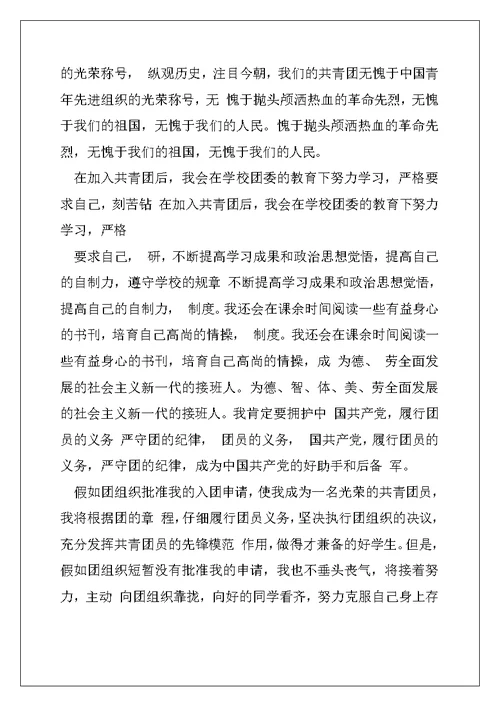 的光荣称号， 纵观历史，注目今朝，我们的共青团无愧于中国青年先进组织的光荣称号，无 愧于抛头颅洒热血的革命先烈，无愧于我们的祖国，无愧于我们的人民。愧于抛头颅洒热血的革命先烈，无愧于我们的祖国，无愧于我们的人民。

在加入共青团后，我会在学校团委的教育下努力学习，严格要求自己，刻苦钻 在加入共青团后，我会在学校团委的教育下努力学习，严格

要求自己， 研，不断提高学习成果和政治思想觉悟，提高自己的自制力，遵守学校的规章 不断提高学习成果和政治思想觉悟，提高自己的自制力， 制度。我还会在课余时间阅读一些有益身心的书刊，培育自己高尚的情操， 制度。我还会在课余时间阅读一些有益身心的书刊，培育自己高尚的情操，成 为德、 劳全面发展的社会主义新一代的接班人。为德、智、体、美、劳全面发展的社会主义新一代的接班人。我肯定要拥护中 国共产党，履行团员的义务 严守团的纪律， 团员的义务， 国共产党，履行团员的义务，严守团的纪律，成为中国共产党的好助手和后备 军。

假如团组织批准我的入团申请，使我成为一名光荣的共青团员，我将根据团的章 程，仔细履行团员义务，坚决执行团组织的决议，充分发挥共青团员的先锋模范 作用，做得才兼备的好学生。但是，假如团组织短暂没有批准我的申请，我也不垂头丧气，将接着努力，主动 向团组织靠拢，向好的同学看齐，努力克服自己身上存